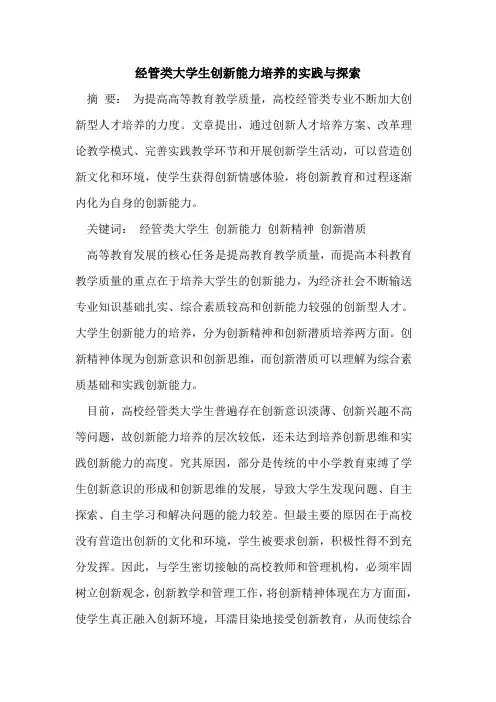 经管类大学生创新能力培养的实践与探索

摘 要： 为提高高等教育教学质量，高校经管类专业不断加大创新型人才培养的力度。文章提出，通过创新人才培养方案、改革理论教学模式、完善实践教学环节和开展创新学生活动，可以营造创新文化和环境，使学生获得创新情感体验，将创新教育和过程逐渐内化为自身的创新能力。

关键词： 经管类大学生 创新能力 创新精神 创新潜质

高等教育发展的核心任务是提高教育教学质量，而提高本科教育教学质量的重点在于培养大学生的创新能力，为经济社会不断输送专业知识基础扎实、综合素质较高和创新能力较强的创新型人才。大学生创新能力的培养，分为创新精神和创新潜质培养两方面。创新精神体现为创新意识和创新思维，而创新潜质可以理解为综合素质基础和实践创新能力。

目前，高校经管类大学生普遍存在创新意识淡薄、创新兴趣不高等问题，故创新能力培养的层次较低，还未达到培养创新思维和实践创新能力的高度。究其原因，部分是传统的中小学教育束缚了学生创新意识的形成和创新思维的发展，导致大学生发现问题、自主探索、自主学习和解决问题的能力较差。但最主要的原因在于高校没有营造出创新的文化和环境，学生被要求创新，积极性得不到充分发挥。因此，与学生密切接触的高校教师和管理机构，必须牢固树立创新观念，创新教学和管理工作，将创新精神体现在方方面面，使学生真正融入创新环境，耳濡目染地接受创新教育，从而使综合